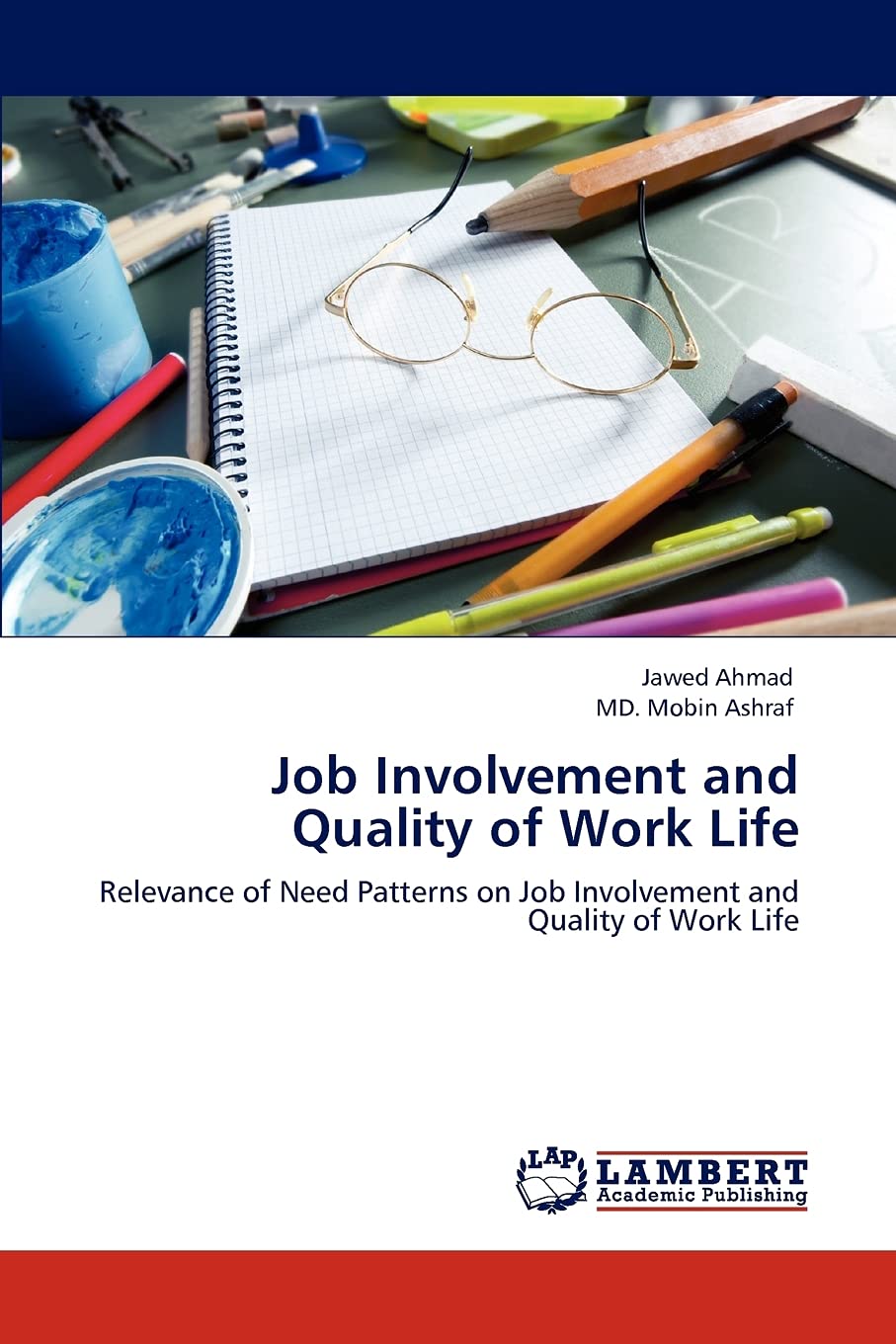 Jawed Ahmad
MD. Mobin Ashraf

Job Involvement and Quality of Work Life

Relevance of Need Patterns on Job Involvement and Quality of Work Life

LAP
LAMBERT
Academic Publishing